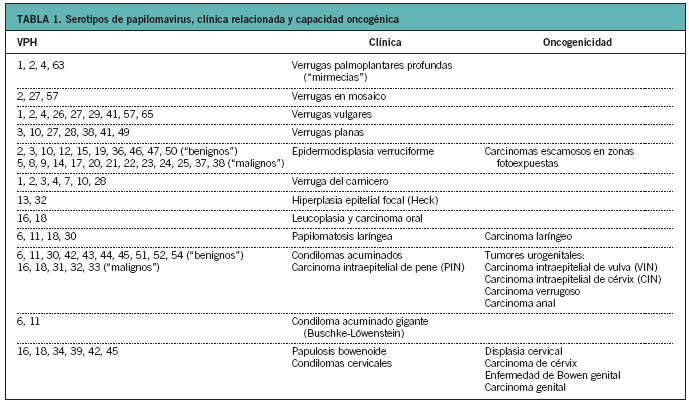 TABLA 1. Serotipos de papilomavirus, clínica relacionada y capacidad oncogénica

| VPH | Clínica | Oncogenicidad |
|---|---|---|
| 1, 2, 4, 63 | Verrugas palmoplantares profundas ("mirmecias") | |
| 2, 27, 57 | Verrugas en mosaico | |
| 1, 2, 4, 26, 27, 29, 41, 57, 65 | Verrugas vulgares | |
| 3, 10, 27, 28, 38, 41, 49 | Verrugas planas | |
| 2, 3, 10, 12, 15, 19, 36, 46, 47, 50 ("benignos") 5, 8, 9, 14, 17, 20, 21, 22, 23, 24, 25, 37, 38 ("malignos") | Epidermodisplasia verruciforme | Carcinomas escamosos en zonas fotoexpuestas |
| 1, 2, 3, 4, 7, 10, 28 | Verruga del carnicero | |
| 13, 32 | Hiperplasia epitelial focal (Heck) | |
| 16, 18 | Leucoplasia y carcinoma oral | |
| 6, 11, 18, 30 | Papilomatosis laríngea | Carcinoma laríngeo |
| 6, 11, 30, 42, 43, 44, 45, 51, 52, 54 ("benignos") 16, 18, 31, 32, 33 ("malignos") | Condilomas acuminados Carcinoma intraepitelial de pene (PIN) | Tumores urogenitales: Carcinoma intraepitelial de vulva (VIN) Carcinoma intraepitelial de cérvix (CIN) Carcinoma verrugoso Carcinoma anal |
| 6, 11 | Condiloma acuminado gigante (Buschke-Löwenstein) | |
| 16, 18, 34, 39, 42, 45 | Papulosis bowenoide Condilomas cervicales | Displasia cervical Carcinoma de cérvix Enfermedad de Bowen genital Carcinoma genital |